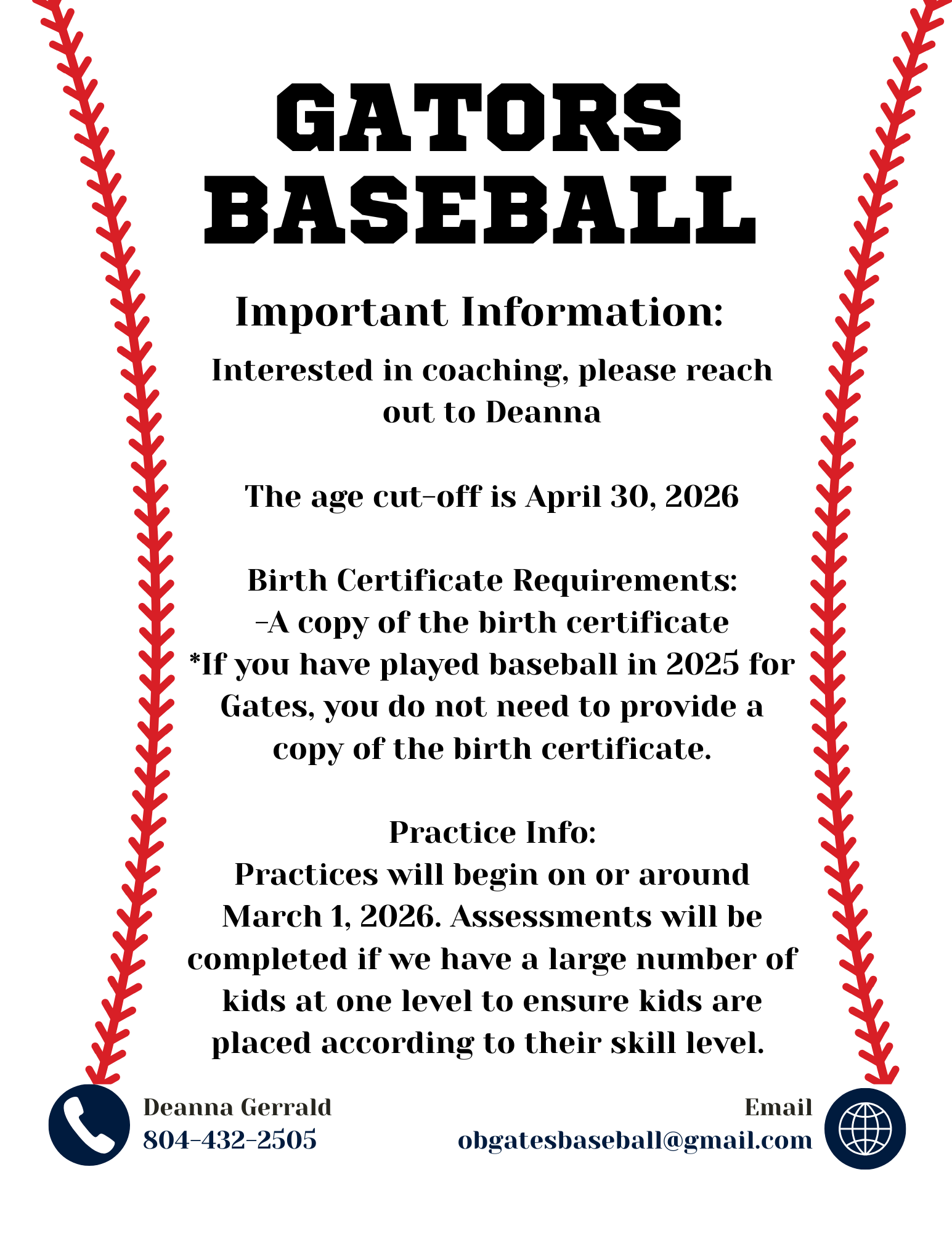 GATORS BASEBALL

Important Information:

Interested in coaching, please reach out to Deanna

The age cut-off is April 30, 2026

Birth Certificate Requirements:
-A copy of the birth certificate
*If you have played baseball in 2025 for Gates, you do not need to provide a copy of the birth certificate.

Practice Info:
Practices will begin on or around March 1, 2026. Assessments will be completed if we have a large number of kids at one level to ensure kids are placed according to their skill level.

Deanna Gerrald
804-432-2505

Email
obgatesbaseball@gmail.com